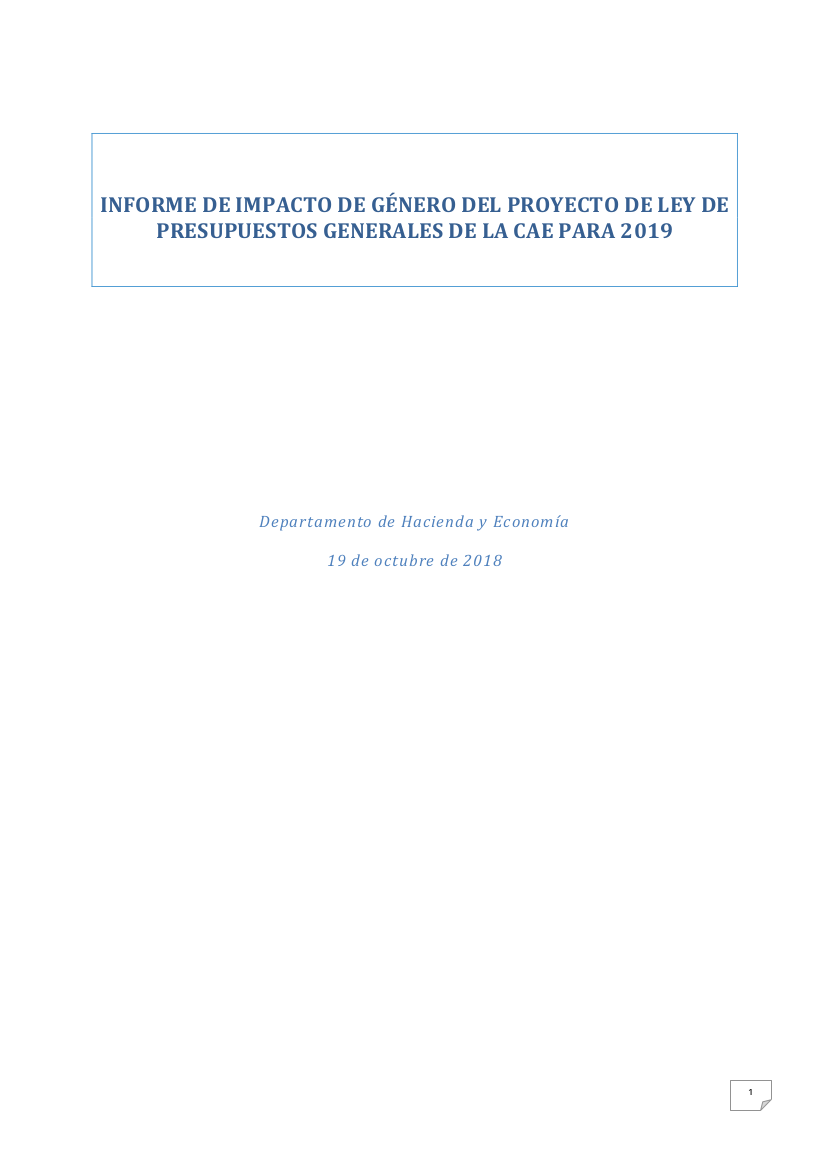 INFORME DE IMPACTO DE GÉNERO DEL PROYECTO DE LEY DE PRESUPUESTOS GENERALES DE LA CAE PARA 2019

Departamento de Hacienda y Economía

19 de octubre de 2018

1